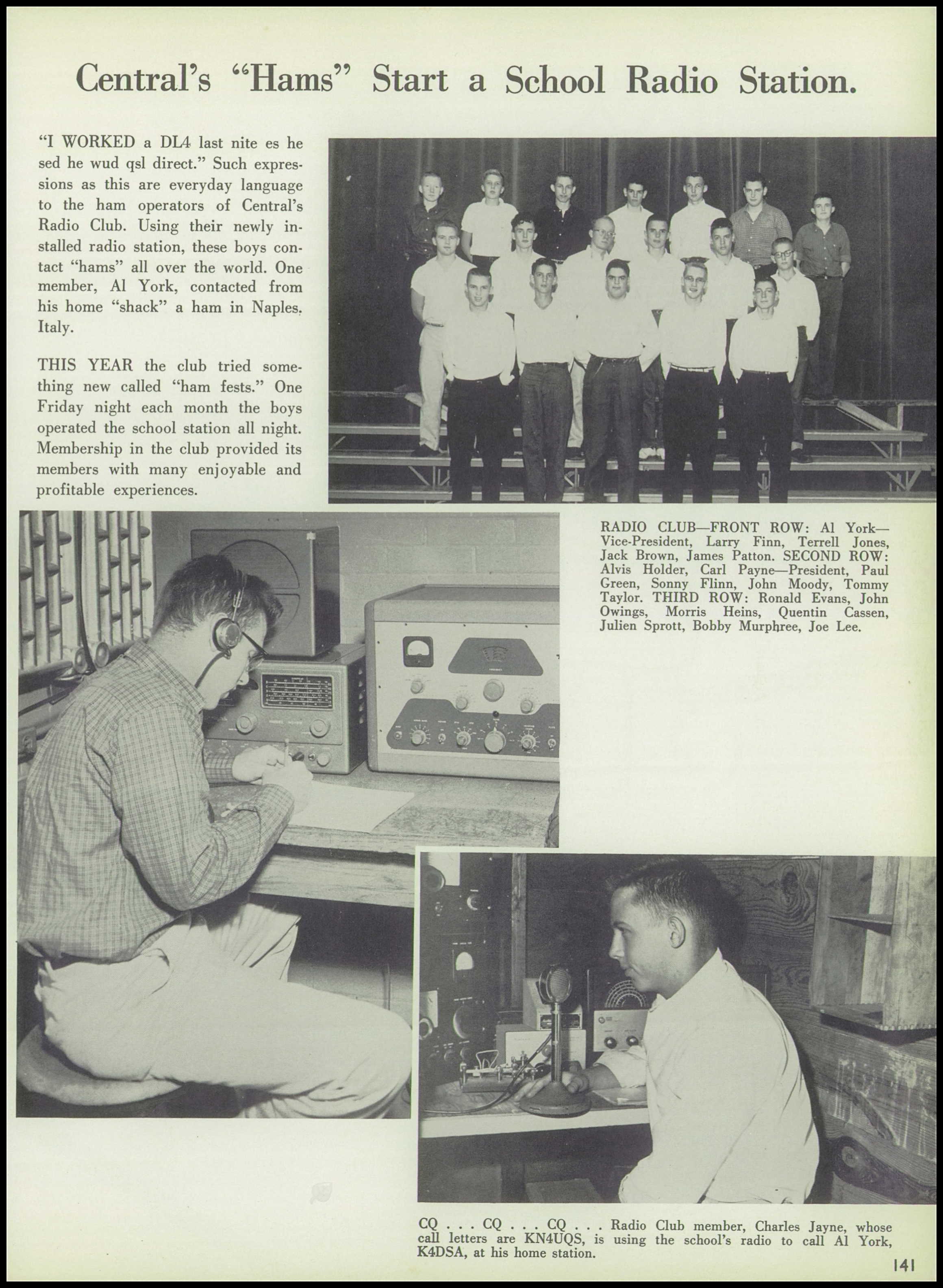 Central's "Hams" Start a School Radio Station.

"I WORKED a DL4 last nite es he sed he wud qsl direct." Such expressions as this are everyday language to the ham operators of Central's Radio Club. Using their newly installed radio station, these boys contact "hams" all over the world. One member, Al York, contacted from his home "shack" a ham in Naples, Italy.

THIS YEAR the club tried something new called "ham fests." One Friday night each month the boys operated the school station all night. Membership in the club provided its members with many enjoyable and profitable experiences.

RADIO CLUB—FRONT ROW: Al York—Vice-President, Larry Finn, Terrell Jones, Jack Brown, James Patton. SECOND ROW: Alvis Holder, Carl Payne—President, Paul Green, Sonny Flinn, John Moody, Tommy Taylor. THIRD ROW: Ronald Evans, John Owings, Morris Heins, Quentin Cassen, Julien Sprott, Bobby Murphree, Joe Lee.

CQ . . . CQ . . . CQ . . . Radio Club member, Charles Jayne, whose call letters are KN4UQS, is using the school's radio to call Al York, K4DSA, at his home station.

141